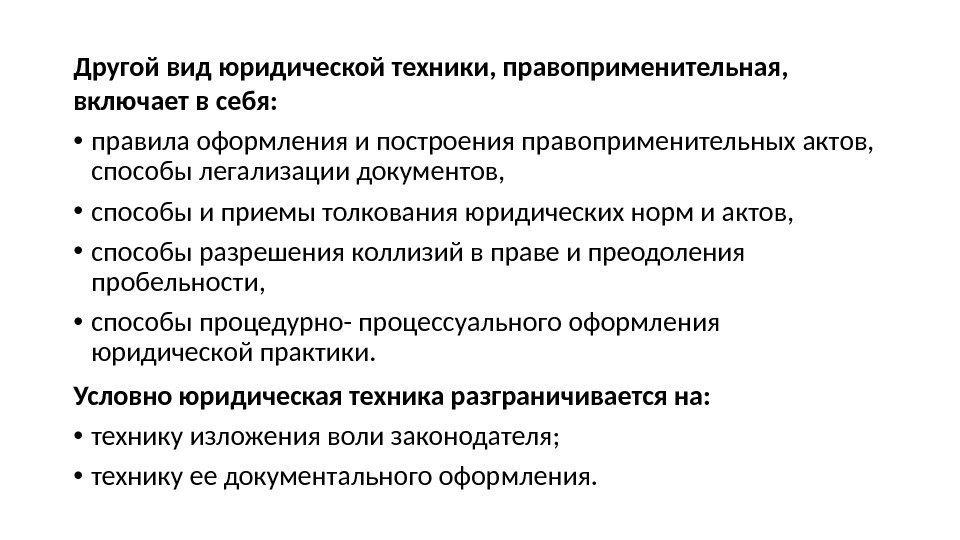 Другой вид юридической техники, правоприменительная, включает в себя:

• правила оформления и построения правоприменительных актов, способы легализации документов,

• способы и приемы толкования юридических норм и актов,

• способы разрешения коллизий в праве и преодоления пробельности,

• способы процедурно- процессуального оформления юридической практики.

Условно юридическая техника разграничивается на:

• технику изложения воли законодателя;

• технику ее документального оформления.